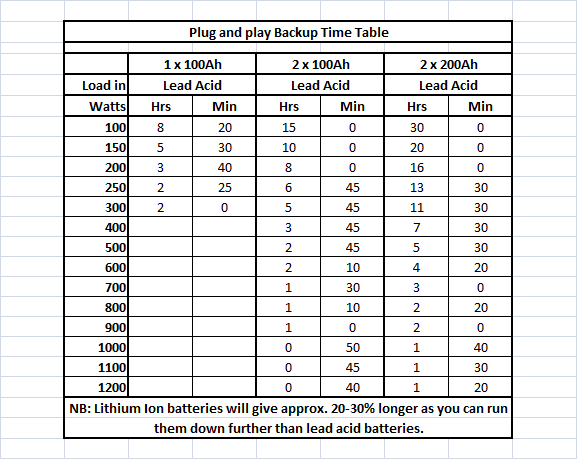 Plug and play Backup Time Table

| | 1 x 100Ah | | 2 x 100Ah | | 2 x 200Ah | |
|---|---|---|---|---|---|---|
| Load in | Lead Acid | | Lead Acid | | Lead Acid | |
| Watts | Hrs | Min | Hrs | Min | Hrs | Min |
| 100 | 8 | 20 | 15 | 0 | 30 | 0 |
| 150 | 5 | 30 | 10 | 0 | 20 | 0 |
| 200 | 3 | 40 | 8 | 0 | 16 | 0 |
| 250 | 2 | 25 | 6 | 45 | 13 | 30 |
| 300 | 2 | 0 | 5 | 45 | 11 | 30 |
| 400 | | | 3 | 45 | 7 | 30 |
| 500 | | | 2 | 45 | 5 | 30 |
| 600 | | | 2 | 10 | 4 | 20 |
| 700 | | | 1 | 30 | 3 | 0 |
| 800 | | | 1 | 10 | 2 | 20 |
| 900 | | | 1 | 0 | 2 | 0 |
| 1000 | | | 0 | 50 | 1 | 40 |
| 1100 | | | 0 | 45 | 1 | 30 |
| 1200 | | | 0 | 40 | 1 | 20 |

NB: Lithium Ion batteries will give approx. 20-30% longer as you can run them down further than lead acid batteries.